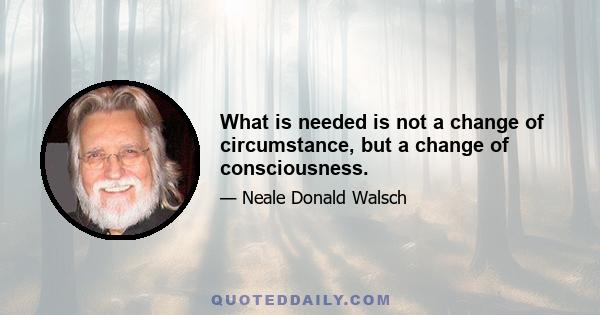 What is needed is not a change of circumstance, but a change of consciousness.

— Neale Donald Walsch

QUOTEDDAILY.COM